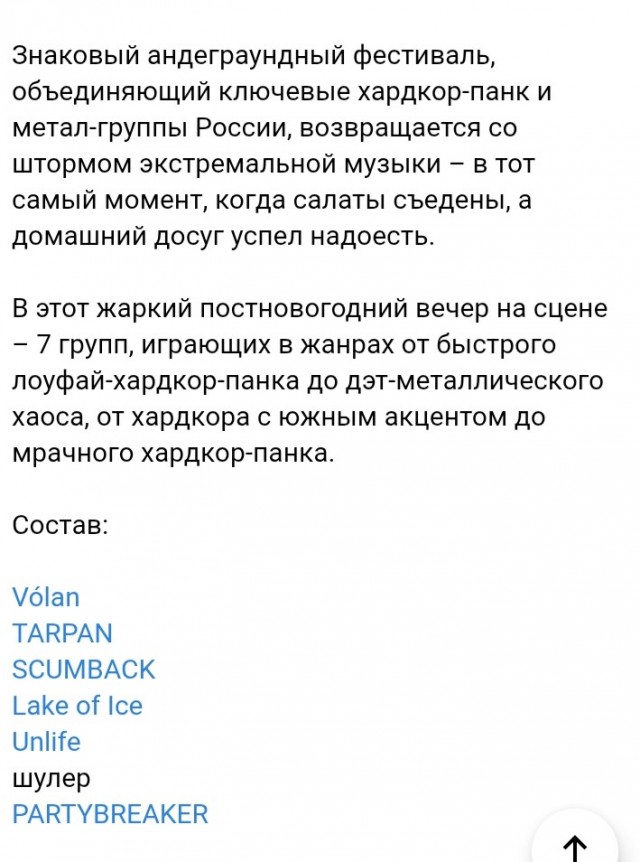 Знаковый андеграундный фестиваль, объединяющий ключевые хардкор-панк и метал-группы России, возвращается со штормом экстремальной музыки – в тот самый момент, когда салаты съедены, а домашний досуг успел надоесть.

В этот жаркий постновогодний вечер на сцене – 7 групп, играющих в жанрах от быстрого лоуфай-хардкор-панка до дэт-металлического хаоса, от хардкора с южным акцентом до мрачного хардкор-панка.

Состав:

Vólan
TARPAN
SCUMBACK
Lake of Ice
Unlife
шулер
PARTYBREAKER